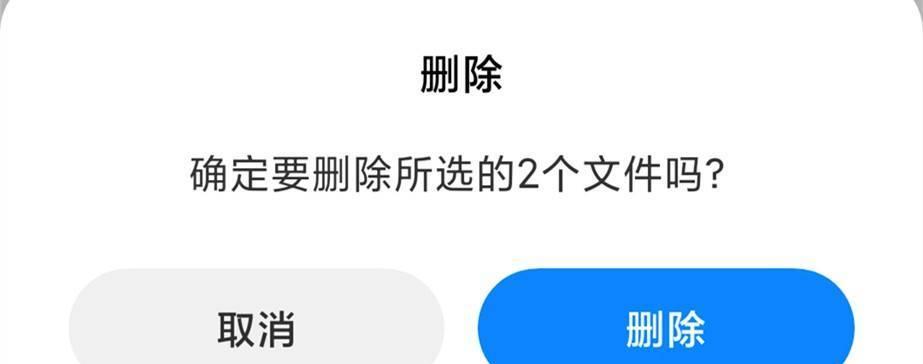 删除

确定要删除所选的2个文件吗?

取消

删除